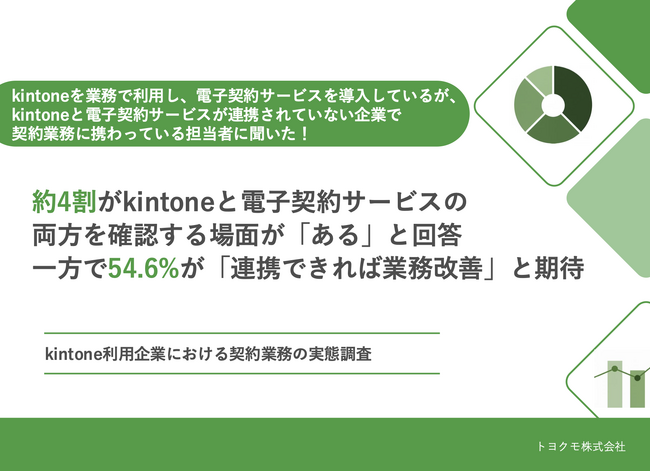 kintoneを業務で利用し、電子契約サービスを導入しているが、kintoneと電子契約サービスが連携されていない企業で契約業務に携わっている担当者に聞いた！

約4割がkintoneと電子契約サービスの両方を確認する場面が「ある」と回答
一方で54.6%が「連携できれば業務改善」と期待

kintone利用企業における契約業務の実態調査

トヨクモ株式会社